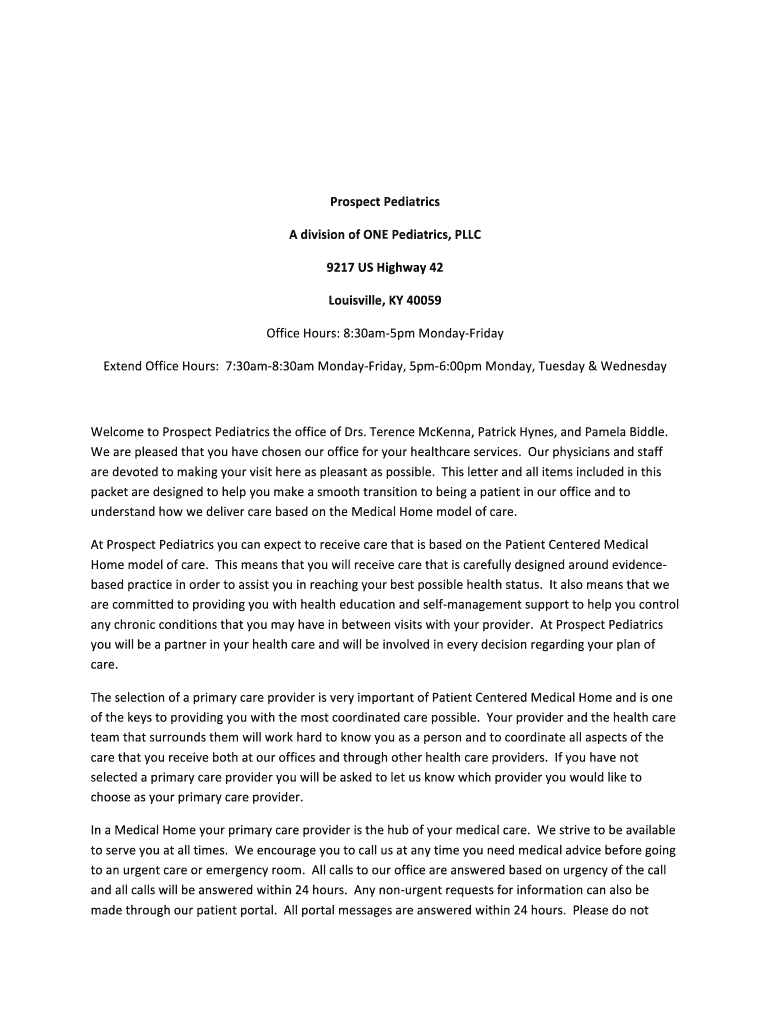 Prospect Pediatrics

A division of ONE Pediatrics, PLLC

9217 US Highway 42

Louisville, KY 40059

Office Hours: 8:30am-5pm Monday-Friday

Extend Office Hours: 7:30am-8:30am Monday-Friday, 5pm-6:00pm Monday, Tuesday & Wednesday

Welcome to Prospect Pediatrics the office of Drs. Terence McKenna, Patrick Hynes, and Pamela Biddle. We are pleased that you have chosen our office for your healthcare services. Our physicians and staff are devoted to making your visit here as pleasant as possible. This letter and all items included in this packet are designed to help you make a smooth transition to being a patient in our office and to understand how we deliver care based on the Medical Home model of care.

At Prospect Pediatrics you can expect to receive care that is based on the Patient Centered Medical Home model of care. This means that you will receive care that is carefully designed around evidence-based practice in order to assist you in reaching your best possible health status. It also means that we are committed to providing you with health education and self-management support to help you control any chronic conditions that you may have in between visits with your provider. At Prospect Pediatrics you will be a partner in your health care and will be involved in every decision regarding your plan of care.

The selection of a primary care provider is very important of Patient Centered Medical Home and is one of the keys to providing you with the most coordinated care possible. Your provider and the health care team that surrounds them will work hard to know you as a person and to coordinate all aspects of the care that you receive both at our offices and through other health care providers. If you have not selected a primary care provider you will be asked to let us know which provider you would like to choose as your primary care provider.

In a Medical Home your primary care provider is the hub of your medical care. We strive to be available to serve you at all times. We encourage you to call us at any time you need medical advice before going to an urgent care or emergency room. All calls to our office are answered based on urgency of the call and all calls will be answered within 24 hours. Any non-urgent requests for information can also be made through our patient portal. All portal messages are answered within 24 hours. Please do not